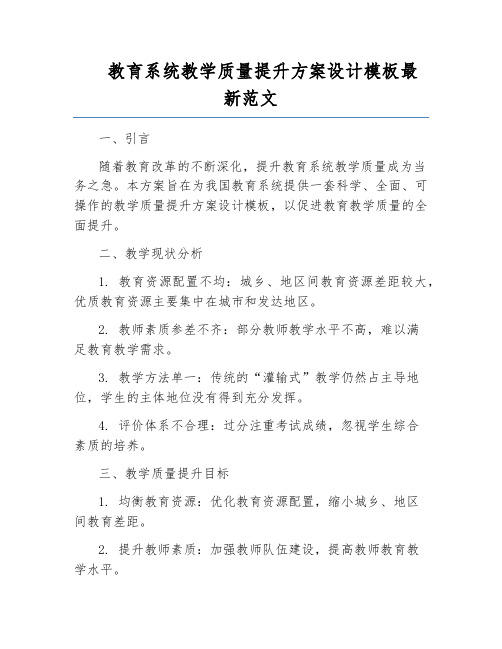 教育系统教学质量提升方案设计模板最新范文

一、引言

随着教育改革的不断深化，提升教育系统教学质量成为当务之急。本方案旨在为我国教育系统提供一套科学、全面、可操作的教学质量提升方案设计模板，以促进教育教学质量的全面提升。

二、教学现状分析

1. 教育资源配置不均：城乡、地区间教育资源差距较大，优质教育资源主要集中在城市和发达地区。

2. 教师素质参差不齐：部分教师教学水平不高，难以满足教育教学需求。

3. 教学方法单一：传统的“灌输式”教学仍然占主导地位，学生的主体地位没有得到充分发挥。

4. 评价体系不合理：过分注重考试成绩，忽视学生综合素质的培养。

三、教学质量提升目标

1. 均衡教育资源：优化教育资源配置，缩小城乡、地区间教育差距。

2. 提升教师素质：加强教师队伍建设，提高教师教育教学水平。